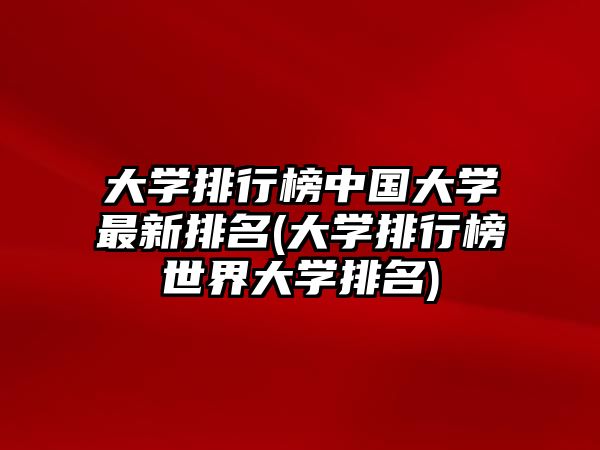 大学排行榜中国大学最新排名(大学排行榜世界大学排名)